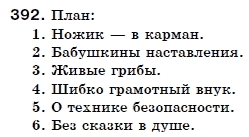 392. План:

1. Ножик — в карман.
2. Бабушкины наставления.
3. Живые грибы.
4. Шибко грамотный внук.
5. О технике безопасности.
6. Без сказки в душе.